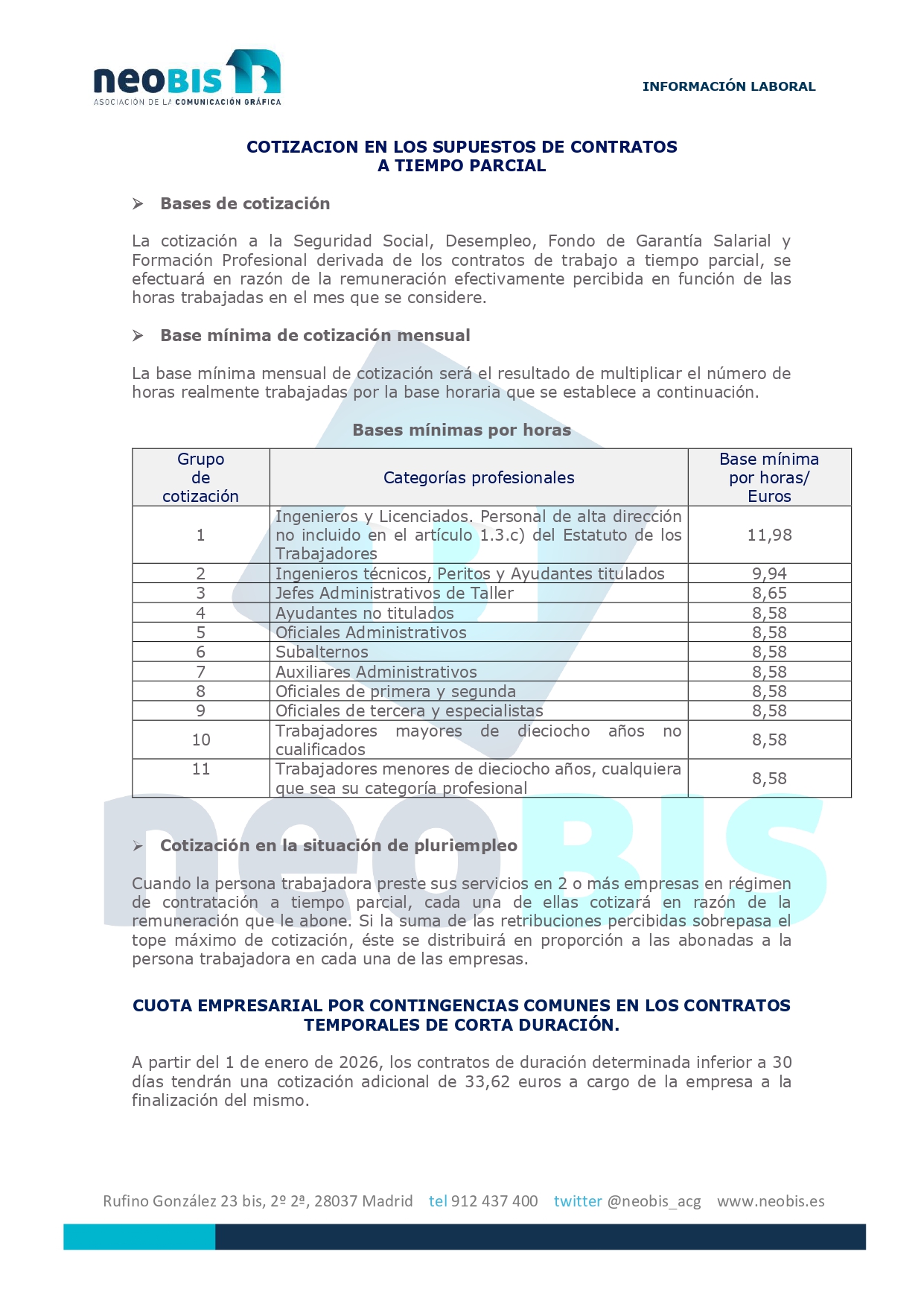 neoBIS
ASOCIACIÓN DE LA COMUNICACIÓN GRÁFICA

INFORMACIÓN LABORAL

COTIZACION EN LOS SUPUESTOS DE CONTRATOS A TIEMPO PARCIAL

➢ Bases de cotización

La cotización a la Seguridad Social, Desempleo, Fondo de Garantía Salarial y Formación Profesional derivada de los contratos de trabajo a tiempo parcial, se efectuará en razón de la remuneración efectivamente percibida en función de las horas trabajadas en el mes que se considere.

➢ Base mínima de cotización mensual

La base mínima mensual de cotización será el resultado de multiplicar el número de horas realmente trabajadas por la base horaria que se establece a continuación.

Bases mínimas por horas

| Grupo de cotización | Categorías profesionales | Base mínima por horas/ Euros |
|---|---|---|
| 1 | Ingenieros y Licenciados. Personal de alta dirección no incluido en el artículo 1.3.c) del Estatuto de los Trabajadores | 11,98 |
| 2 | Ingenieros técnicos, Peritos y Ayudantes titulados | 9,94 |
| 3 | Jefes Administrativos de Taller | 8,65 |
| 4 | Ayudantes no titulados | 8,58 |
| 5 | Oficiales Administrativos | 8,58 |
| 6 | Subalternos | 8,58 |
| 7 | Auxiliares Administrativos | 8,58 |
| 8 | Oficiales de primera y segunda | 8,58 |
| 9 | Oficiales de tercera y especialistas | 8,58 |
| 10 | Trabajadores mayores de dieciocho años no cualificados | 8,58 |
| 11 | Trabajadores menores de dieciocho años, cualquiera que sea su categoría profesional | 8,58 |

➢ Cotización en la situación de pluriempleo

Cuando la persona trabajadora preste sus servicios en 2 o más empresas en régimen de contratación a tiempo parcial, cada una de ellas cotizará en razón de la remuneración que le abone. Si la suma de las retribuciones percibidas sobrepasa el tope máximo de cotización, éste se distribuirá en proporción a las abonadas a la persona trabajadora en cada una de las empresas.

CUOTA EMPRESARIAL POR CONTINGENCIAS COMUNES EN LOS CONTRATOS TEMPORALES DE CORTA DURACIÓN.

A partir del 1 de enero de 2026, los contratos de duración determinada inferior a 30 días tendrán una cotización adicional de 33,62 euros a cargo de la empresa a la finalización del mismo.

Rufino González 23 bis, 2º 2ª, 28037 Madrid tel 912 437 400 twitter @neobis_acg www.neobis.es